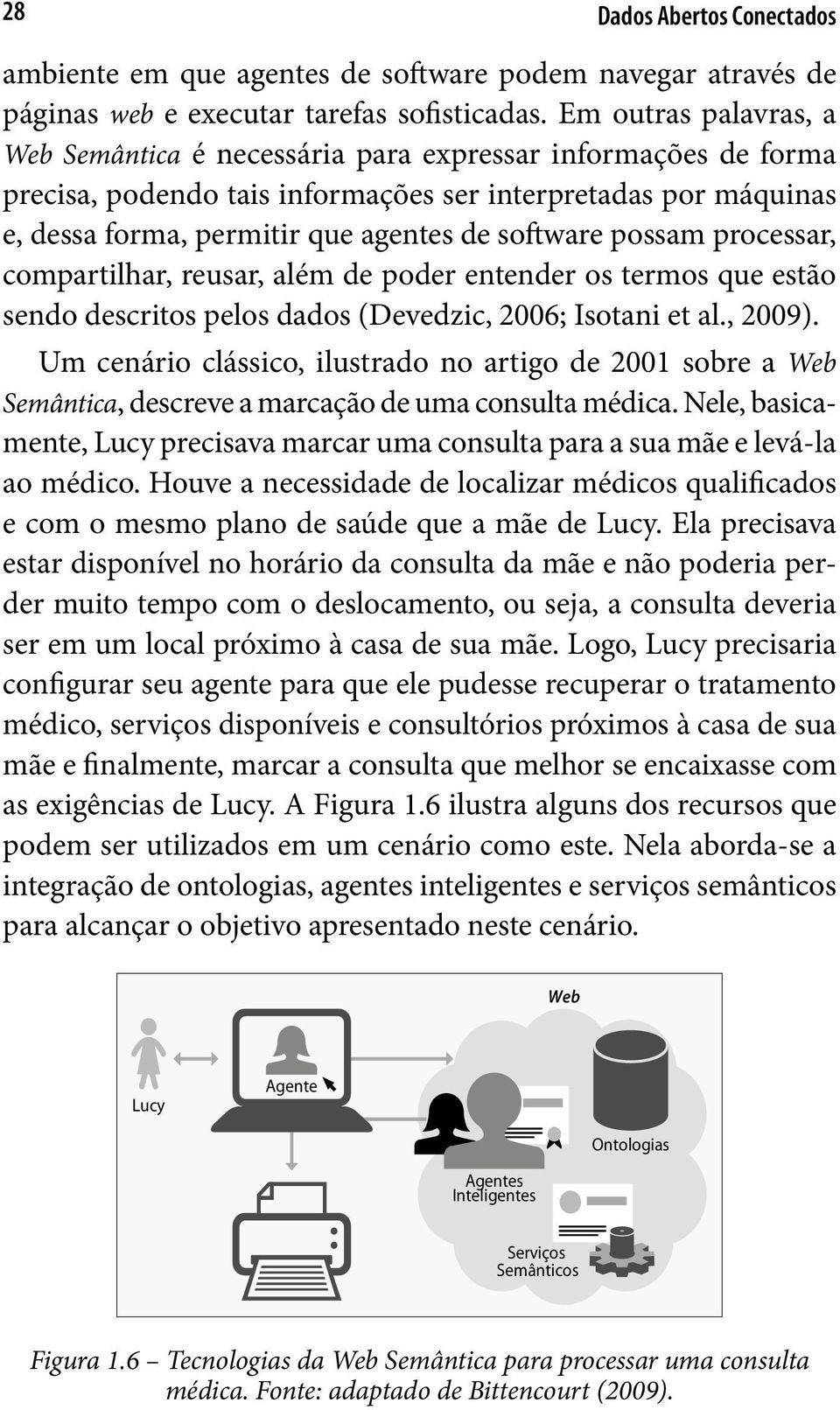 28

Dados Abertos Conectados

ambiente em que agentes de software podem navegar através de páginas web e executar tarefas sofisticadas. Em outras palavras, a Web Semântica é necessária para expressar informações de forma precisa, podendo tais informações ser interpretadas por máquinas e, dessa forma, permitir que agentes de software possam processar, compartilhar, reusar, além de poder entender os termos que estão sendo descritos pelos dados (Devedzic, 2006; Isotani et al., 2009).

Um cenário clássico, ilustrado no artigo de 2001 sobre a Web Semântica, descreve a marcação de uma consulta médica. Nele, basicamente, Lucy precisava marcar uma consulta para a sua mãe e levá-la ao médico. Houve a necessidade de localizar médicos qualificados e com o mesmo plano de saúde que a mãe de Lucy. Ela precisava estar disponível no horário da consulta da mãe e não poderia perder muito tempo com o deslocamento, ou seja, a consulta deveria ser em um local próximo à casa de sua mãe. Logo, Lucy precisaria configurar seu agente para que ele pudesse recuperar o tratamento médico, serviços disponíveis e consultórios próximos à casa de sua mãe e finalmente, marcar a consulta que melhor se encaixasse com as exigências de Lucy. A Figura 1.6 ilustra alguns dos recursos que podem ser utilizados em um cenário como este. Nela aborda-se a integração de ontologias, agentes inteligentes e serviços semânticos para alcançar o objetivo apresentado neste cenário.

Web
Lucy
Agente
Ontologias
Agentes Inteligentes
Serviços Semânticos

Figura 1.6 – Tecnologias da Web Semântica para processar uma consulta médica. Fonte: adaptado de Bittencourt (2009).